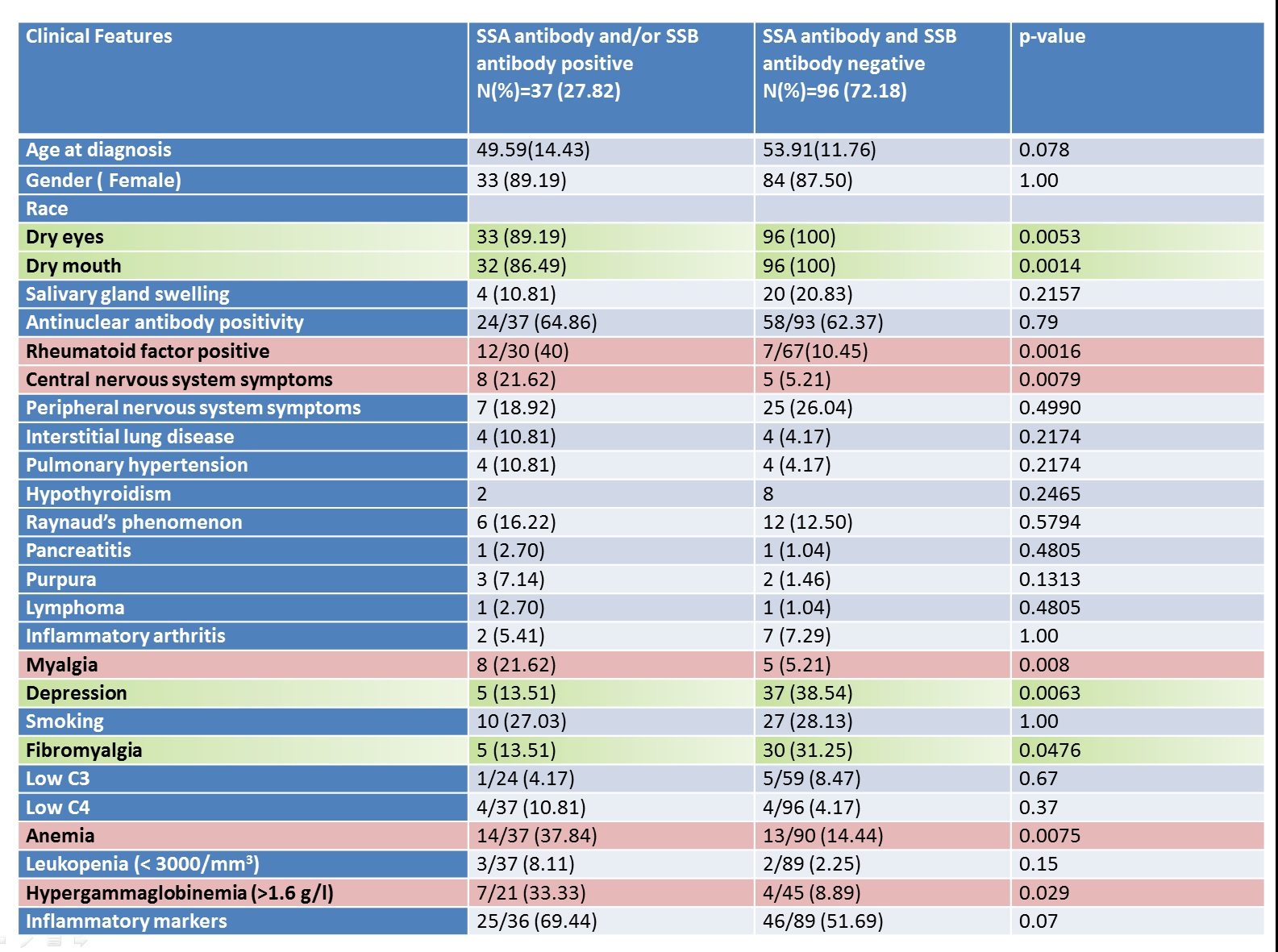 | Clinical Features | SSA antibody and/or SSB antibody positive N(%)=37 (27.82) | SSA antibody and SSB antibody negative N(%)=96 (72.18) | p-value |
|---|---|---|---|
| Age at diagnosis | 49.59(14.43) | 53.91(11.76) | 0.078 |
| Gender ( Female) | 33 (89.19) | 84 (87.50) | 1.00 |
| Race | | | |
| Dry eyes | 33 (89.19) | 96 (100) | 0.0053 |
| Dry mouth | 32 (86.49) | 96 (100) | 0.0014 |
| Salivary gland swelling | 4 (10.81) | 20 (20.83) | 0.2157 |
| Antinuclear antibody positivity | 24/37 (64.86) | 58/93 (62.37) | 0.79 |
| Rheumatoid factor positive | 12/30 (40) | 7/67(10.45) | 0.0016 |
| Central nervous system symptoms | 8 (21.62) | 5 (5.21) | 0.0079 |
| Peripheral nervous system symptoms | 7 (18.92) | 25 (26.04) | 0.4990 |
| Interstitial lung disease | 4 (10.81) | 4 (4.17) | 0.2174 |
| Pulmonary hypertension | 4 (10.81) | 4 (4.17) | 0.2174 |
| Hypothyroidism | 2 | 8 | 0.2465 |
| Raynaud's phenomenon | 6 (16.22) | 12 (12.50) | 0.5794 |
| Pancreatitis | 1 (2.70) | 1 (1.04) | 0.4805 |
| Purpura | 3 (7.14) | 2 (1.46) | 0.1313 |
| Lymphoma | 1 (2.70) | 1 (1.04) | 0.4805 |
| Inflammatory arthritis | 2 (5.41) | 7 (7.29) | 1.00 |
| Myalgia | 8 (21.62) | 5 (5.21) | 0.008 |
| Depression | 5 (13.51) | 37 (38.54) | 0.0063 |
| Smoking | 10 (27.03) | 27 (28.13) | 1.00 |
| Fibromyalgia | 5 (13.51) | 30 (31.25) | 0.0476 |
| Low C3 | 1/24 (4.17) | 5/59 (8.47) | 0.67 |
| Low C4 | 4/37 (10.81) | 4/96 (4.17) | 0.37 |
| Anemia | 14/37 (37.84) | 13/90 (14.44) | 0.0075 |
| Leukopenia (< 3000/mm$^3$) | 3/37 (8.11) | 2/89 (2.25) | 0.15 |
| Hypergammaglobinemia (>1.6 g/l) | 7/21 (33.33) | 4/45 (8.89) | 0.029 |
| Inflammatory markers | 25/36 (69.44) | 46/89 (51.69) | 0.07 |